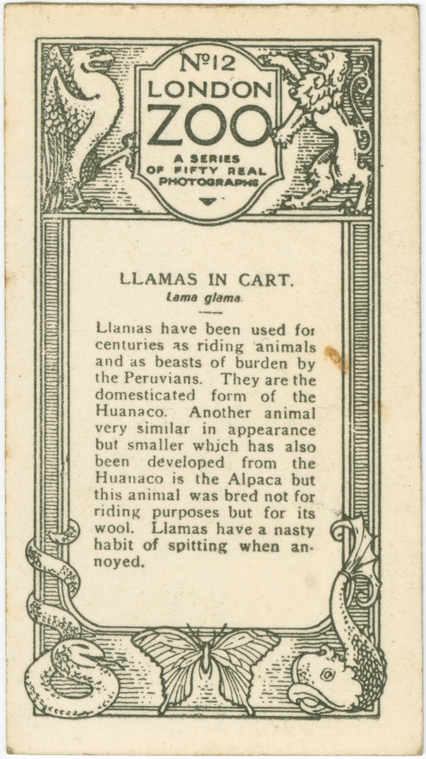 №12
LONDON
ZOO
A SERIES
OF FIFTY REAL
PHOTOGRAPHS

LLAMAS IN CART.
Lama glama.

Llamas have been used for centuries as riding animals and as beasts of burden by the Peruvians. They are the domesticated form of the Huanaco. Another animal very similar in appearance but smaller which has also been developed from the Huanaco is the Alpaca but this animal was bred not for riding purposes but for its wool. Llamas have a nasty habit of spitting when annoyed.